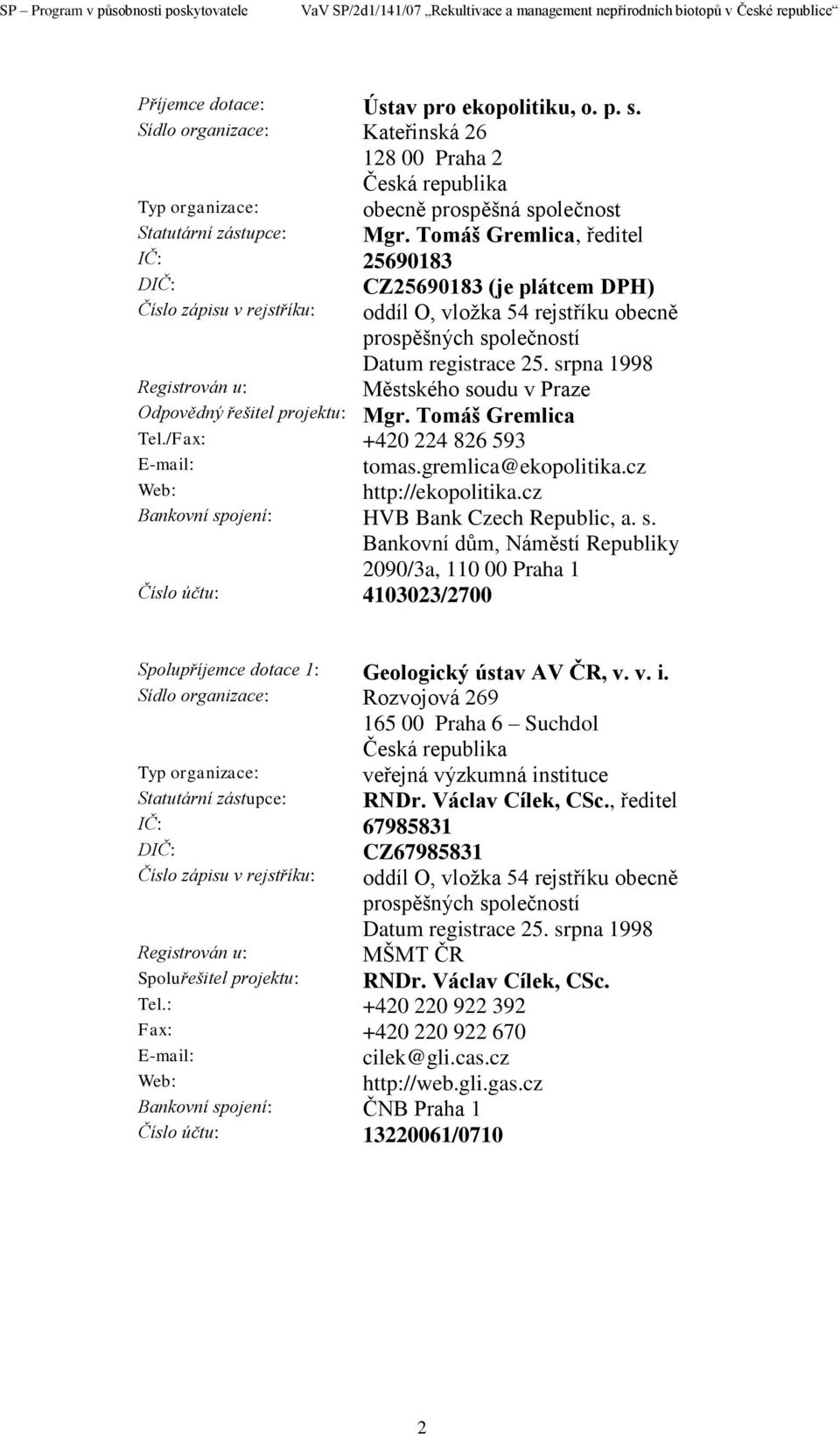 SP – Program v působnosti poskytovatele VaV SP/2d1/141/07 „Rekultivace a management nepřírodních biotopů v České republice“

Příjemce dotace: Ústav pro ekopolitiku, o. p. s.
Sídlo organizace: Kateřinská 26
128 00 Praha 2
Česká republika
Typ organizace: obecně prospěšná společnost
Statutární zástupce: Mgr. Tomáš Gremlica, ředitel
IČ: 25690183
DIČ: CZ25690183 (je plátcem DPH)
Číslo zápisu v rejstříku: oddíl O, vložka 54 rejstříku obecně prospěšných společností
Datum registrace 25. srpna 1998
Registrován u: Městského soudu v Praze
Odpovědný řešitel projektu: Mgr. Tomáš Gremlica
Tel./Fax: +420 224 826 593
E-mail: tomas.gremlica@ekopolitika.cz
Web: http://ekopolitika.cz
Bankovní spojení: HVB Bank Czech Republic, a. s.
Bankovní dům, Náměstí Republiky 2090/3a, 110 00 Praha 1
Číslo účtu: 4103023/2700

Spolupříjemce dotace 1: Geologický ústav AV ČR, v. v. i.
Sídlo organizace: Rozvojová 269
165 00 Praha 6 – Suchdol
Česká republika
Typ organizace: veřejná výzkumná instituce
Statutární zástupce: RNDr. Václav Cílek, CSc., ředitel
IČ: 67985831
DIČ: CZ67985831
Číslo zápisu v rejstříku: oddíl O, vložka 54 rejstříku obecně prospěšných společností
Datum registrace 25. srpna 1998
Registrován u: MŠMT ČR
Spoluřešitel projektu: RNDr. Václav Cílek, CSc.
Tel.: +420 220 922 392
Fax: +420 220 922 670
E-mail: cilek@gli.cas.cz
Web: http://web.gli.gas.cz
Bankovní spojení: ČNB Praha 1
Číslo účtu: 13220061/0710

2